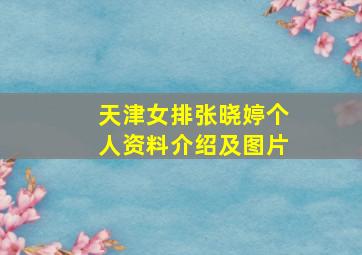 天津女排张晓婷个人资料介绍及图片